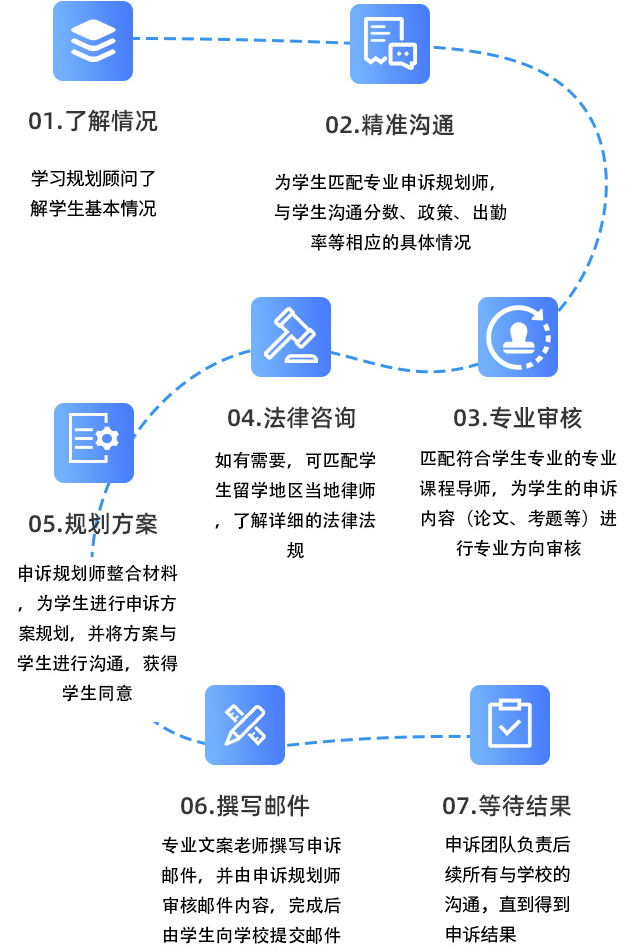 01.了解情况

学习规划顾问了解学生基本情况

02.精准沟通

为学生匹配专业申诉规划师，与学生沟通分数、政策、出勤率等相应的具体情况

03.专业审核

匹配符合学生专业的专业课程导师，为学生的申诉内容（论文、考题等）进行专业方向审核

04.法律咨询

如有需要，可匹配学生留学地区当地律师，了解详细的法律法规

05.规划方案

申诉规划师整合材料，为学生进行申诉方案规划，并将方案与学生进行沟通，获得学生同意

06.撰写邮件

专业文案老师撰写申诉邮件，并由申诉规划师审核邮件内容，完成后由学生向学校提交邮件

07.等待结果

申诉团队负责后续所有与学校的沟通，直到得到申诉结果